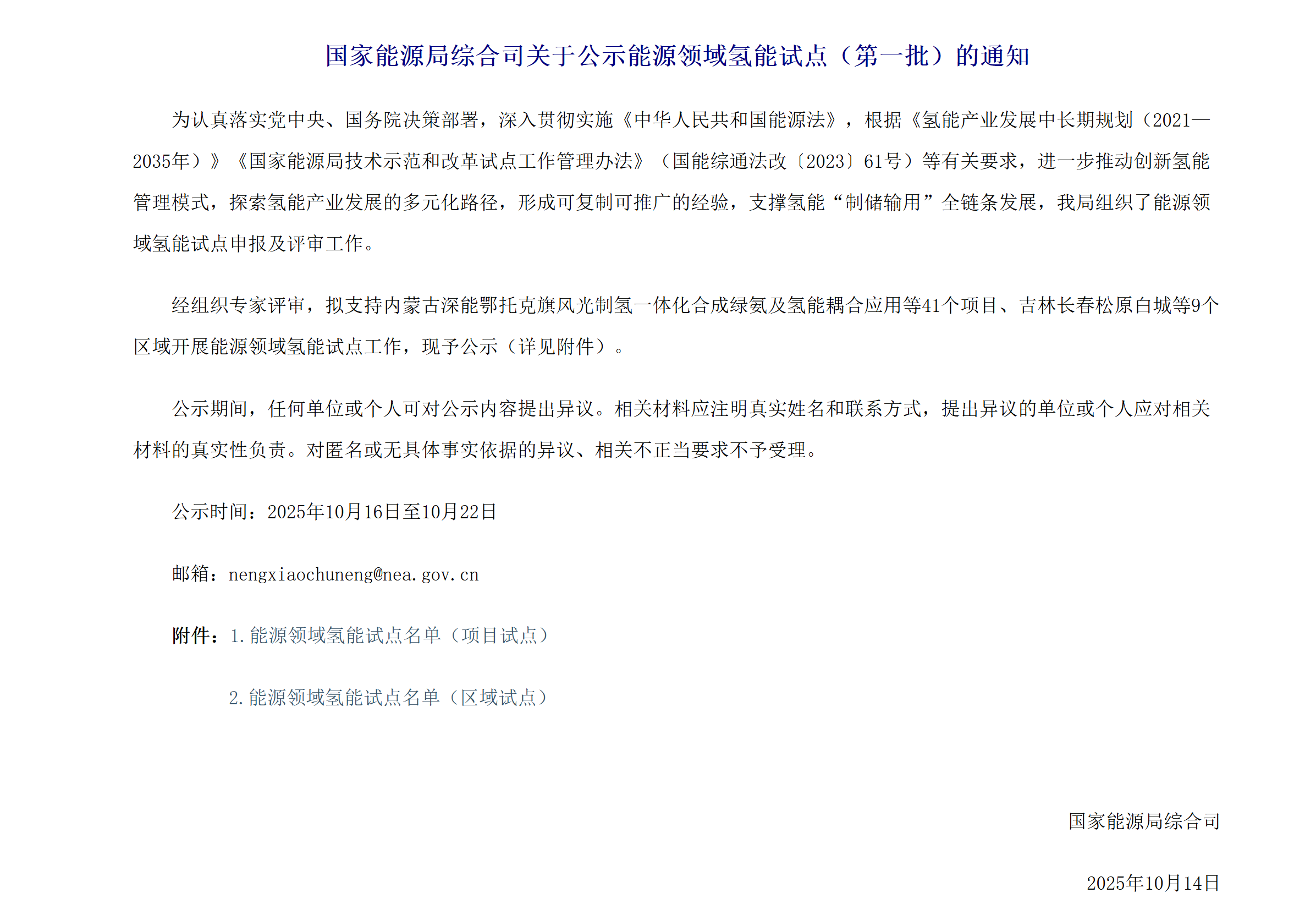 国家能源局综合司关于公示能源领域氢能试点（第一批）的通知

为认真落实党中央、国务院决策部署，深入贯彻实施《中华人民共和国能源法》，根据《氢能产业发展中长期规划（2021—2035年）》《国家能源局技术示范和改革试点工作管理办法》（国能综通法改〔2023〕61号）等有关要求，进一步推动创新氢能管理模式，探索氢能产业发展的多元化路径，形成可复制可推广的经验，支撑氢能“制储输用”全链条发展，我局组织了能源领域氢能试点申报及评审工作。

经组织专家评审，拟支持内蒙古深能鄂托克旗风光制氢一体化合成绿氨及氢能耦合应用等41个项目、吉林长春松原白城等9个区域开展能源领域氢能试点工作，现予公示（详见附件）。

公示期间，任何单位或个人可对公示内容提出异议。相关材料应注明真实姓名和联系方式，提出异议的单位或个人应对相关材料的真实性负责。对匿名或无具体事实依据的异议、相关不正当要求不予受理。

公示时间：2025年10月16日至10月22日

邮箱：nengxiaochuneng@nea.gov.cn

附件：1.能源领域氢能试点名单（项目试点）

2.能源领域氢能试点名单（区域试点）

国家能源局综合司

2025年10月14日